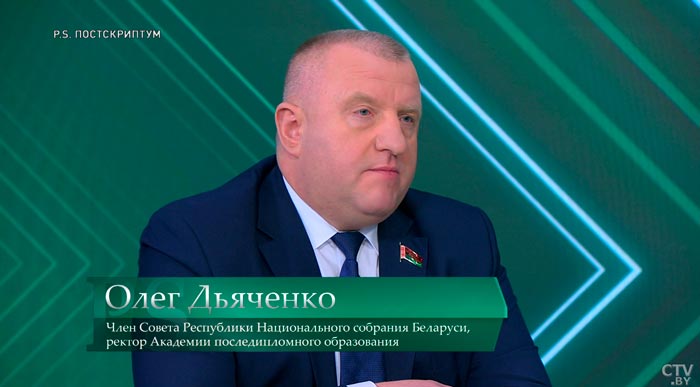 P.S. ПОСТСКРИПТУМ

Олег Дьяченко

Член Совета Республики Национального собрания Беларуси, ректор Академии последипломного образования

CTV .BY